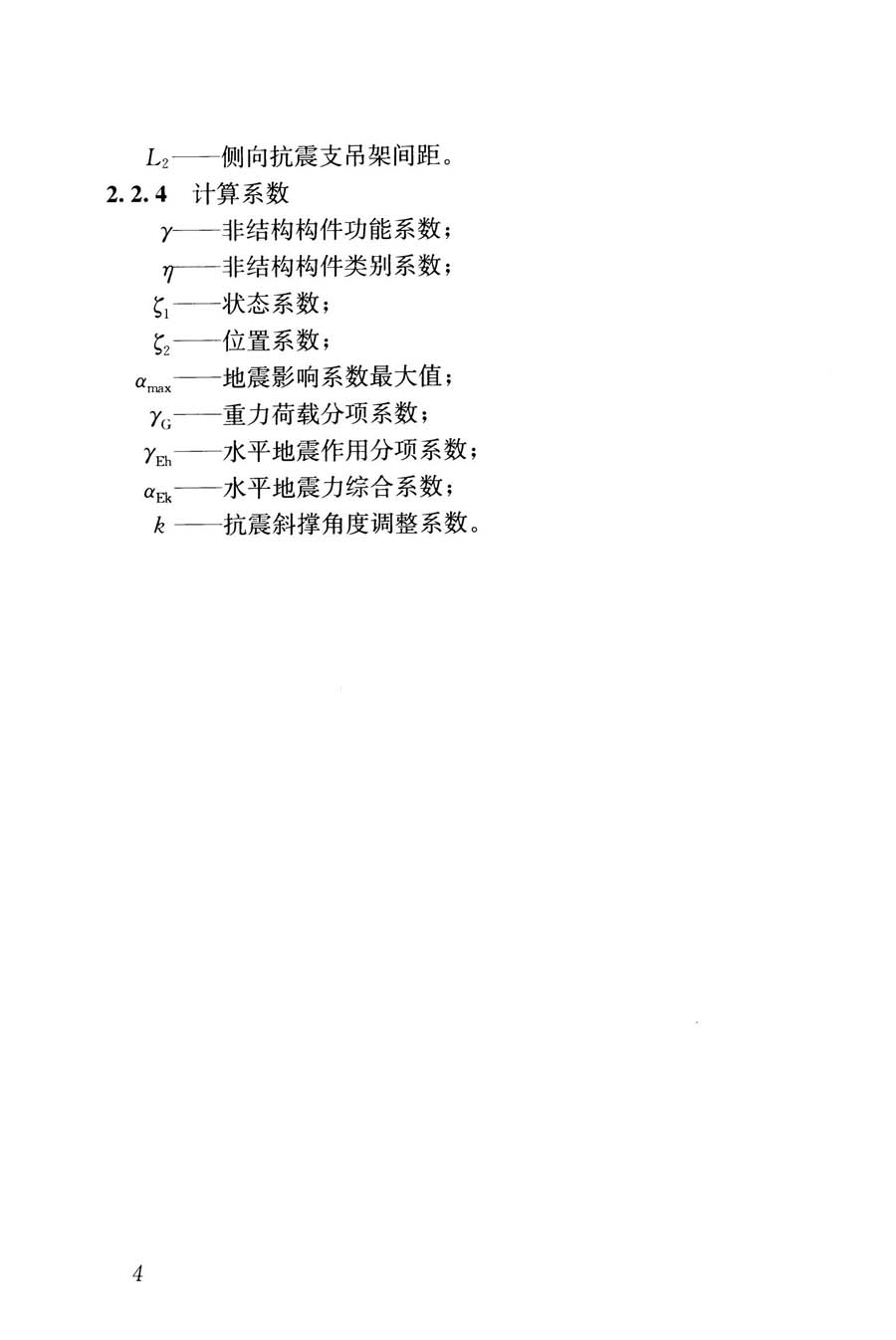 $L_2$——侧向抗震支吊架间距。

**2.2.4** 计算系数

$\gamma$——非结构构件功能系数；

$\eta$——非结构构件类别系数；

$\zeta_1$——状态系数；

$\zeta_2$——位置系数；

$\alpha_{max}$——地震影响系数最大值；

$\gamma_G$——重力荷载分项系数；

$\gamma_{Eh}$——水平地震作用分项系数；

$\alpha_{Ek}$——水平地震力综合系数；

$k$——抗震斜撑角度调整系数。

4